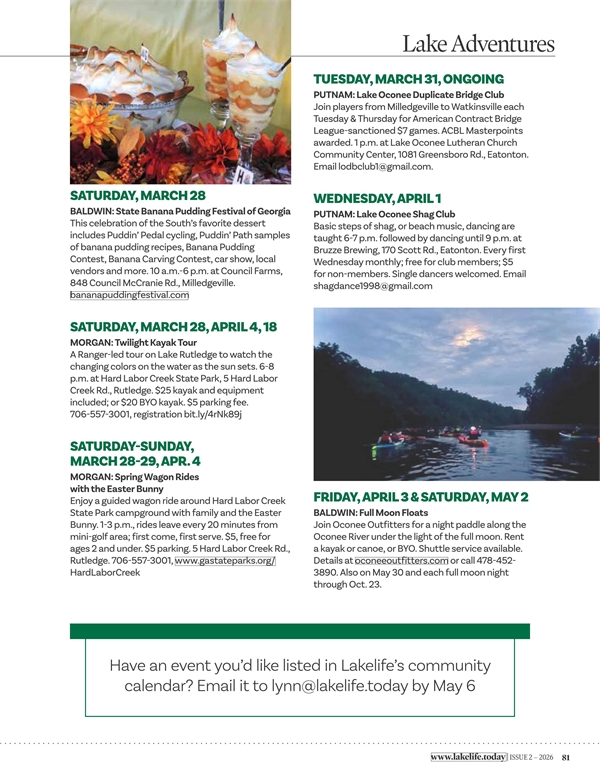 Lake Adventures

SATURDAY, MARCH 28
BALDWIN: State Banana Pudding Festival of Georgia
This celebration of the South's favorite dessert includes Puddin' Pedal cycling, Puddin' Path samples of banana pudding recipes, Banana Pudding Contest, Banana Carving Contest, car show, local vendors and more. 10 a.m.-6 p.m. at Council Farms, 848 Council McCranie Rd., Milledgeville. bananapuddingfestival.com

SATURDAY, MARCH 28, APRIL 4, 18
MORGAN: Twilight Kayak Tour
A Ranger-led tour on Lake Rutledge to watch the changing colors on the water as the sun sets. 6-8 p.m. at Hard Labor Creek State Park, 5 Hard Labor Creek Rd., Rutledge. $25 kayak and equipment included; or $20 BYO kayak. $5 parking fee. 706-557-3001, registration bit.ly/4rNk89j

SATURDAY-SUNDAY, MARCH 28-29, APR. 4
MORGAN: Spring Wagon Rides with the Easter Bunny
Enjoy a guided wagon ride around Hard Labor Creek State Park campground with family and the Easter Bunny. 1-3 p.m., rides leave every 20 minutes from mini-golf area; first come, first serve. $5, free for ages 2 and under. $5 parking. 5 Hard Labor Creek Rd., Rutledge. 706-557-3001, www.gastateparks.org/HardLaborCreek

TUESDAY, MARCH 31, ONGOING
PUTNAM: Lake Oconee Duplicate Bridge Club
Join players from Milledgeville to Watkinsville each Tuesday & Thursday for American Contract Bridge League-sanctioned $7 games. ACBL Masterpoints awarded. 1 p.m. at Lake Oconee Lutheran Church Community Center, 1081 Greensboro Rd., Eatonton. Email lodbclub1@gmail.com.

WEDNESDAY, APRIL 1
PUTNAM: Lake Oconee Shag Club
Basic steps of shag, or beach music, dancing are taught 6-7 p.m. followed by dancing until 9 p.m. at Bruzze Brewing, 170 Scott Rd., Eatonton. Every first Wednesday monthly; free for club members; $5 for non-members. Single dancers welcomed. Email shagdance1998@gmail.com

FRIDAY, APRIL 3 & SATURDAY, MAY 2
BALDWIN: Full Moon Floats
Join Oconee Outfitters for a night paddle along the Oconee River under the light of the full moon. Rent a kayak or canoe, or BYO. Shuttle service available. Details at oconeeoutfitters.com or call 478-452-3890. Also on May 30 and each full moon night through Oct. 23.

Have an event you'd like listed in Lakelife's community calendar? Email it to lynn@lakelife.today by May 6

www.lakelife.today | ISSUE 2 – 2026 81